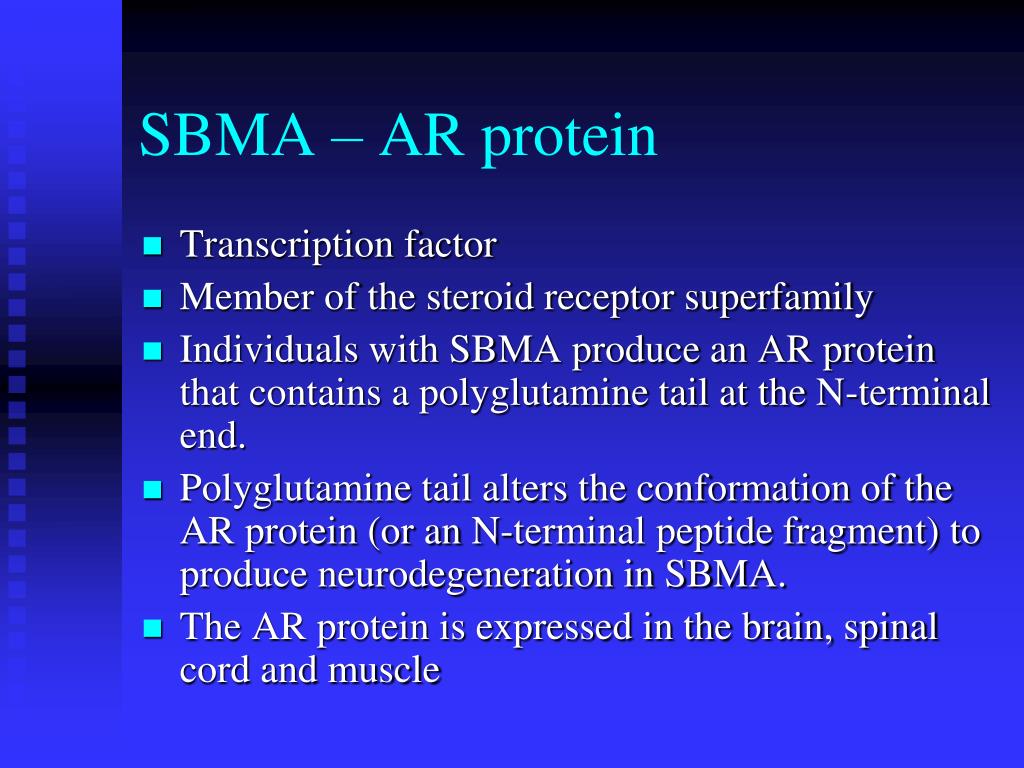 SBMA – AR protein

- Transcription factor
- Member of the steroid receptor superfamily
- Individuals with SBMA produce an AR protein that contains a polyglutamine tail at the N-terminal end.
- Polyglutamine tail alters the conformation of the AR protein (or an N-terminal peptide fragment) to produce neurodegeneration in SBMA.
- The AR protein is expressed in the brain, spinal cord and muscle